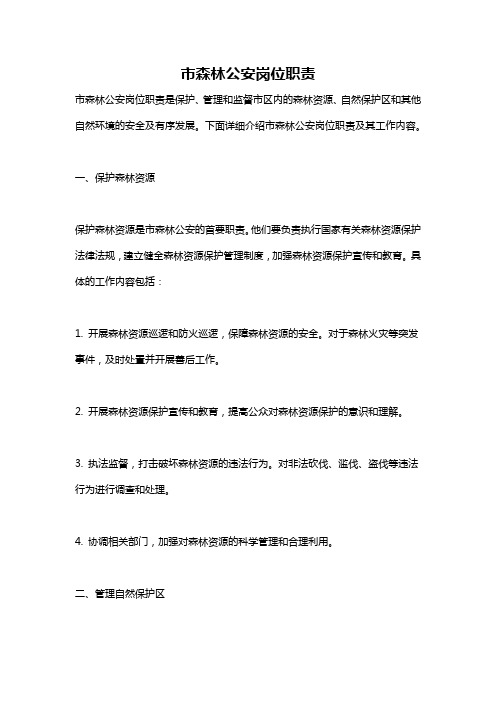 市森林公安岗位职责

市森林公安岗位职责是保护、管理和监督市区内的森林资源、自然保护区和其他自然环境的安全及有序发展。下面详细介绍市森林公安岗位职责及其工作内容。

一、保护森林资源

保护森林资源是市森林公安的首要职责。他们要负责执行国家有关森林资源保护法律法规，建立健全森林资源保护管理制度，加强森林资源保护宣传和教育。具体的工作内容包括：

1. 开展森林资源巡逻和防火巡逻，保障森林资源的安全。对于森林火灾等突发事件，及时处置并开展善后工作。

2. 开展森林资源保护宣传和教育，提高公众对森林资源保护的意识和理解。

3. 执法监督，打击破坏森林资源的违法行为。对非法砍伐、滥伐、盗伐等违法行为进行调查和处理。

4. 协调相关部门，加强对森林资源的科学管理和合理利用。

二、管理自然保护区